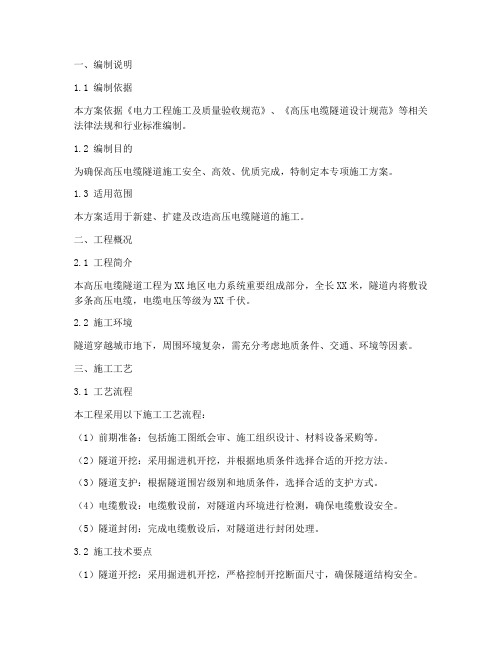 一、编制说明

1.1 编制依据

本方案依据《电力工程施工及质量验收规范》、《高压电缆隧道设计规范》等相关法律法规和行业标准编制。

1.2 编制目的

为确保高压电缆隧道施工安全、高效、优质完成，特制定本专项施工方案。

1.3 适用范围

本方案适用于新建、扩建及改造高压电缆隧道的施工。

二、工程概况

2.1 工程简介

本高压电缆隧道工程为XX地区电力系统重要组成部分，全长XX米，隧道内将敷设多条高压电缆，电缆电压等级为XX千伏。

2.2 施工环境

隧道穿越城市地下，周围环境复杂，需充分考虑地质条件、交通、环境等因素。

三、施工工艺

3.1 工艺流程

本工程采用以下施工工艺流程：

（1）前期准备：包括施工图纸会审、施工组织设计、材料设备采购等。

（2）隧道开挖：采用掘进机开挖，并根据地质条件选择合适的开挖方法。

（3）隧道支护：根据隧道围岩级别和地质条件，选择合适的支护方式。

（4）电缆敷设：电缆敷设前，对隧道内环境进行检测，确保电缆敷设安全。

（5）隧道封闭：完成电缆敷设后，对隧道进行封闭处理。

3.2 施工技术要点

（1）隧道开挖：采用掘进机开挖，严格控制开挖断面尺寸，确保隧道结构安全。